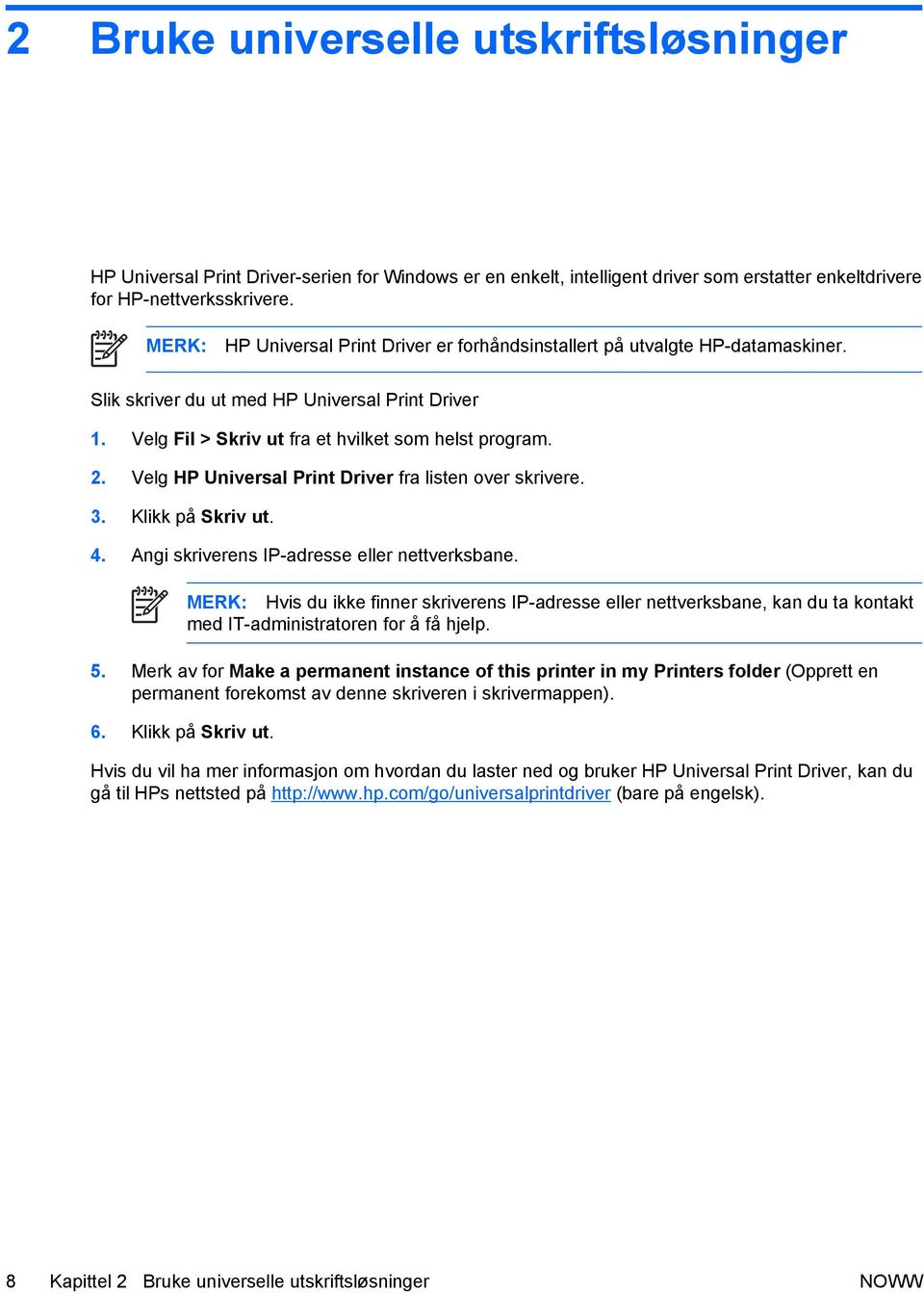 2 Bruke universelle utskriftsløsninger

HP Universal Print Driver-serien for Windows er en enkelt, intelligent driver som erstatter enkeltdrivere for HP-nettverksskrivere.

MERK: HP Universal Print Driver er forhåndsinstallert på utvalgte HP-datamaskiner.

Slik skriver du ut med HP Universal Print Driver

1. Velg Fil > Skriv ut fra et hvilket som helst program.

2. Velg HP Universal Print Driver fra listen over skrivere.

3. Klikk på Skriv ut.

4. Angi skriverens IP-adresse eller nettverksbane.

MERK: Hvis du ikke finner skriverens IP-adresse eller nettverksbane, kan du ta kontakt med IT-administratoren for å få hjelp.

5. Merk av for Make a permanent instance of this printer in my Printers folder (Opprett en permanent forekomst av denne skriveren i skrivermappen).

6. Klikk på Skriv ut.

Hvis du vil ha mer informasjon om hvordan du laster ned og bruker HP Universal Print Driver, kan du gå til HPs nettsted på http://www.hp.com/go/universalprintdriver (bare på engelsk).

8 Kapittel 2 Bruke universelle utskriftsløsninger NOWW